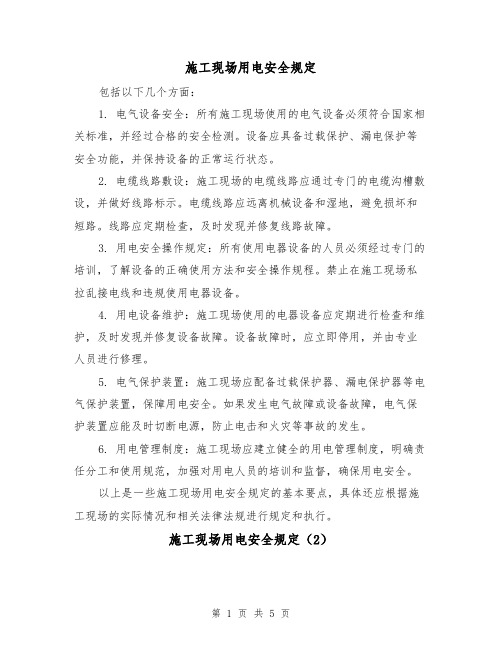 施工现场用电安全规定

包括以下几个方面：

1. 电气设备安全：所有施工现场使用的电气设备必须符合国家相关标准，并经过合格的安全检测。设备应具备过载保护、漏电保护等安全功能，并保持设备的正常运行状态。

2. 电缆线路敷设：施工现场的电缆线路应通过专门的电缆沟槽敷设，并做好线路标示。电缆线路应远离机械设备和湿地，避免损坏和短路。线路应定期检查，及时发现并修复线路故障。

3. 用电安全操作规定：所有使用电器设备的人员必须经过专门的培训，了解设备的正确使用方法和安全操作规程。禁止在施工现场私拉乱接电线和违规使用电器设备。

4. 用电设备维护：施工现场使用的电器设备应定期进行检查和维护，及时发现并修复设备故障。设备故障时，应立即停用，并由专业人员进行修理。

5. 电气保护装置：施工现场应配备过载保护器、漏电保护器等电气保护装置，保障用电安全。如果发生电气故障或设备故障，电气保护装置应能及时切断电源，防止电击和火灾等事故的发生。

6. 用电管理制度：施工现场应建立健全的用电管理制度，明确责任分工和使用规范，加强对用电人员的培训和监督，确保用电安全。

以上是一些施工现场用电安全规定的基本要点，具体还应根据施工现场的实际情况和相关法律法规进行规定和执行。

施工现场用电安全规定（2）

第 1 页 共 5 页